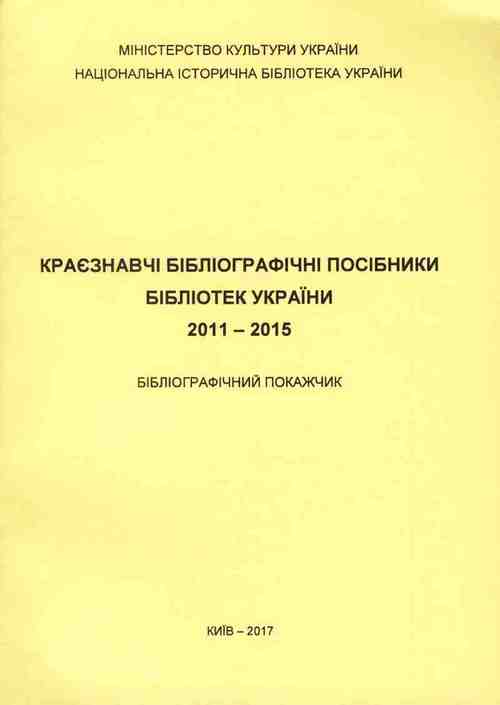 МІНІСТЕРСТВО КУЛЬТУРИ УКРАЇНИ
НАЦІОНАЛЬНА ІСТОРИЧНА БІБЛІОТЕКА УКРАЇНИ

КРАЄЗНАВЧІ БІБЛІОГРАФІЧНІ ПОСІБНИКИ БІБЛІОТЕК УКРАЇНИ
2011 – 2015

БІБЛІОГРАФІЧНИЙ ПОКАЖЧИК

КИЇВ – 2017